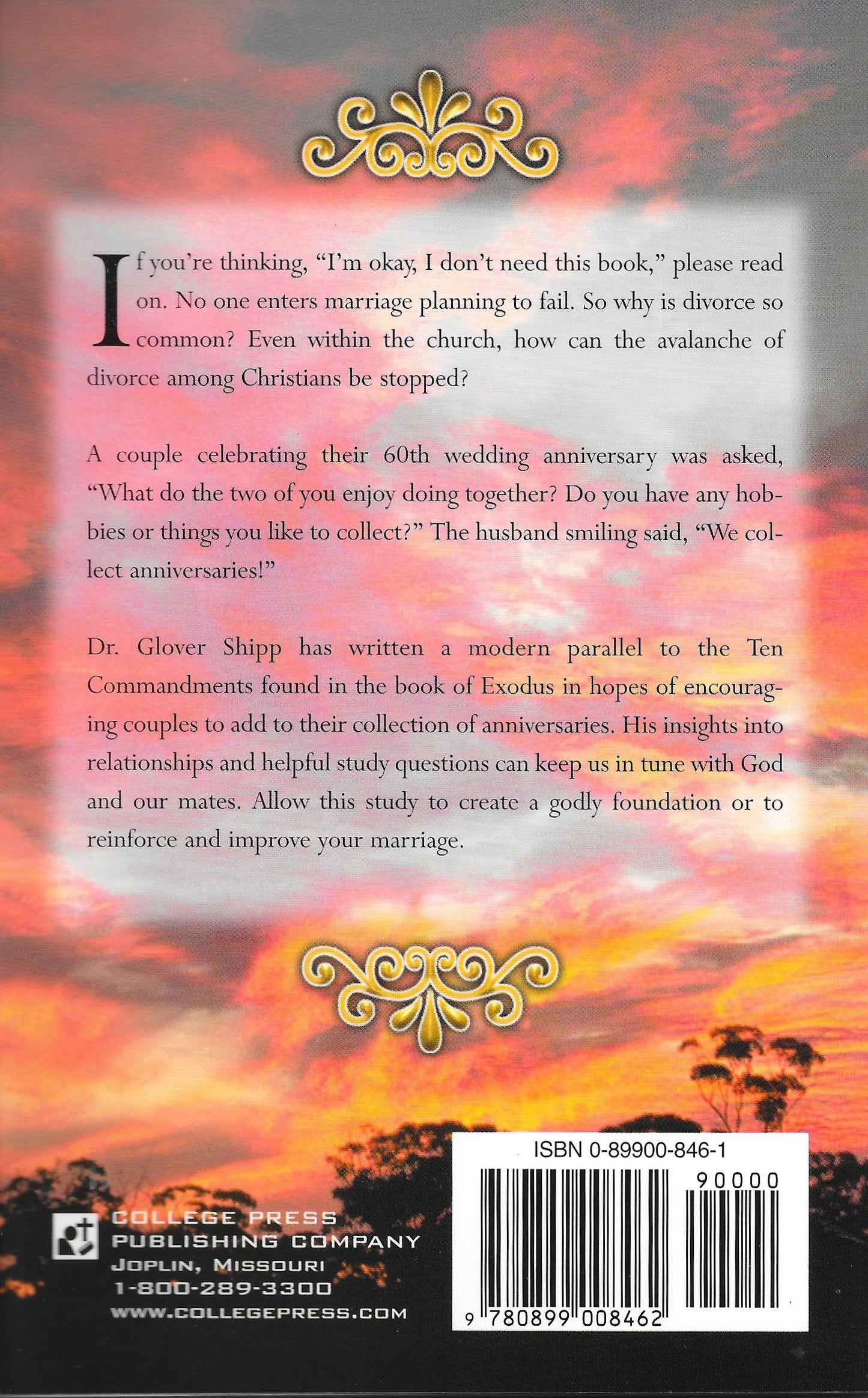 If you're thinking, "I'm okay, I don't need this book," please read on. No one enters marriage planning to fail. So why is divorce so common? Even within the church, how can the avalanche of divorce among Christians be stopped?

A couple celebrating their 60th wedding anniversary was asked, "What do the two of you enjoy doing together? Do you have any hobbies or things you like to collect?" The husband smiling said, "We collect anniversaries!"

Dr. Glover Shipp has written a modern parallel to the Ten Commandments found in the book of Exodus in hopes of encouraging couples to add to their collection of anniversaries. His insights into relationships and helpful study questions can keep us in tune with God and our mates. Allow this study to create a godly foundation or to reinforce and improve your marriage.

COLLEGE PRESS
PUBLISHING COMPANY
JOPLIN, MISSOURI
1-800-289-3300
WWW.COLLEGEPRESS.COM

ISBN 0-89900-846-1
90000
9 780899 008462